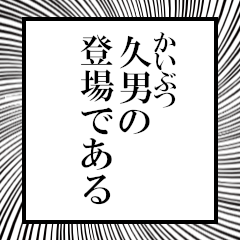 かいぶつ
久男の
登場である